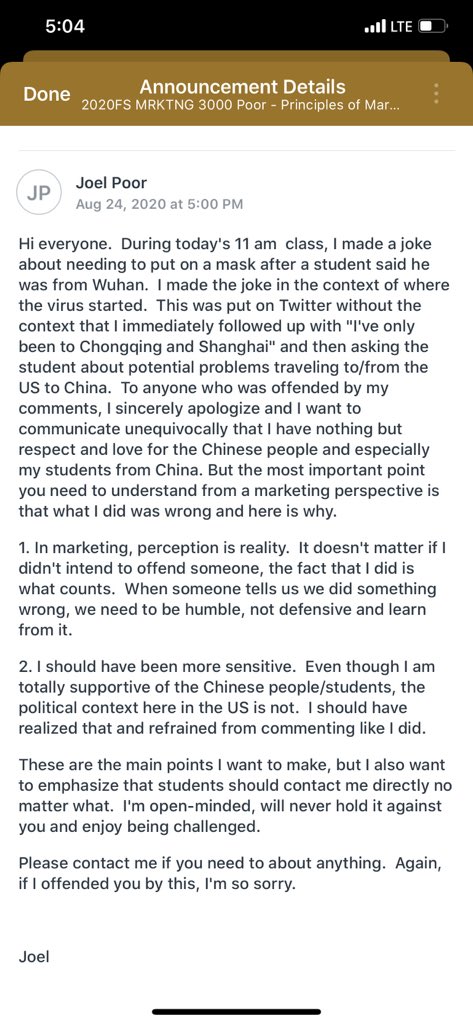 5:04 LTE

Done
Announcement Details
2020FS MRKTNG 3000 Poor - Principles of Mar...

JP
Joel Poor
Aug 24, 2020 at 5:00 PM

Hi everyone. During today's 11 am class, I made a joke about needing to put on a mask after a student said he was from Wuhan. I made the joke in the context of where the virus started. This was put on Twitter without the context that I immediately followed up with "I've only been to Chongqing and Shanghai" and then asking the student about potential problems traveling to/from the US to China. To anyone who was offended by my comments, I sincerely apologize and I want to communicate unequivocally that I have nothing but respect and love for the Chinese people and especially my students from China. But the most important point you need to understand from a marketing perspective is that what I did was wrong and here is why.

1. In marketing, perception is reality. It doesn't matter if I didn't intend to offend someone, the fact that I did is what counts. When someone tells us we did something wrong, we need to be humble, not defensive and learn from it.

2. I should have been more sensitive. Even though I am totally supportive of the Chinese people/students, the political context here in the US is not. I should have realized that and refrained from commenting like I did.

These are the main points I want to make, but I also want to emphasize that students should contact me directly no matter what. I'm open-minded, will never hold it against you and enjoy being challenged.

Please contact me if you need to about anything. Again, if I offended you by this, I'm so sorry.

Joel